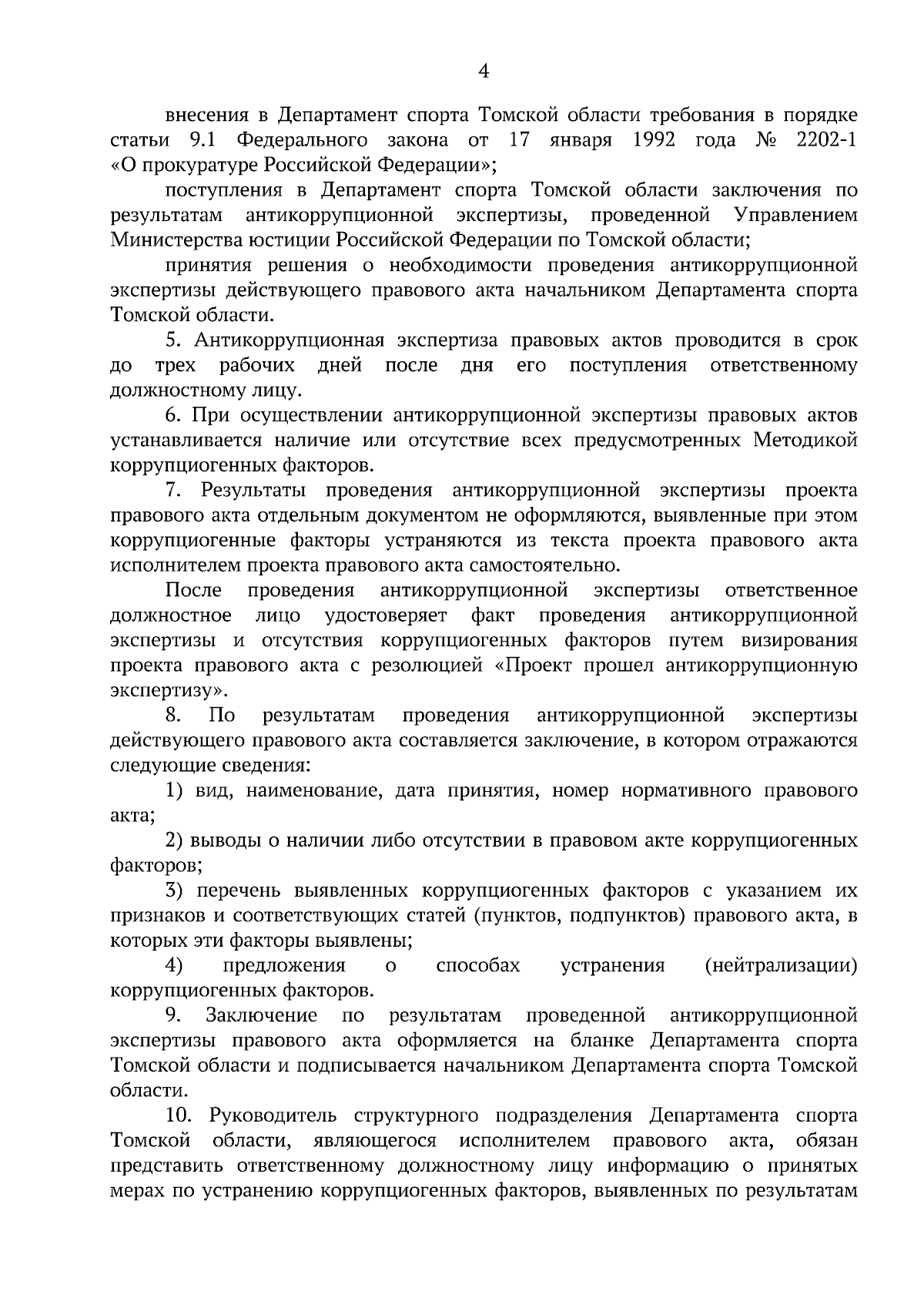 4

внесения в Департамент спорта Томской области требования в порядке статьи 9.1 Федерального закона от 17 января 1992 года № 2202-1 «О прокуратуре Российской Федерации»;

поступления в Департамент спорта Томской области заключения по результатам антикоррупционной экспертизы, проведенной Управлением Министерства юстиции Российской Федерации по Томской области;

принятия решения о необходимости проведения антикоррупционной экспертизы действующего правового акта начальником Департамента спорта Томской области.

5. Антикоррупционная экспертиза правовых актов проводится в срок до трех рабочих дней после дня его поступления ответственному должностному лицу.

6. При осуществлении антикоррупционной экспертизы правовых актов устанавливается наличие или отсутствие всех предусмотренных Методикой коррупциогенных факторов.

7. Результаты проведения антикоррупционной экспертизы проекта правового акта отдельным документом не оформляются, выявленные при этом коррупциогенные факторы устраняются из текста проекта правового акта исполнителем проекта правового акта самостоятельно.

После проведения антикоррупционной экспертизы ответственное должностное лицо удостоверяет факт проведения антикоррупционной экспертизы и отсутствия коррупциогенных факторов путем визирования проекта правового акта с резолюцией «Проект прошел антикоррупционную экспертизу».

8. По результатам проведения антикоррупционной экспертизы действующего правового акта составляется заключение, в котором отражаются следующие сведения:

1) вид, наименование, дата принятия, номер нормативного правового акта;

2) выводы о наличии либо отсутствии в правовом акте коррупциогенных факторов;

3) перечень выявленных коррупциогенных факторов с указанием их признаков и соответствующих статей (пунктов, подпунктов) правового акта, в которых эти факторы выявлены;

4) предложения о способах устранения (нейтрализации) коррупциогенных факторов.

9. Заключение по результатам проведенной антикоррупционной экспертизы правового акта оформляется на бланке Департамента спорта Томской области и подписывается начальником Департамента спорта Томской области.

10. Руководитель структурного подразделения Департамента спорта Томской области, являющегося исполнителем правового акта, обязан представить ответственному должностному лицу информацию о принятых мерах по устранению коррупциогенных факторов, выявленных по результатам